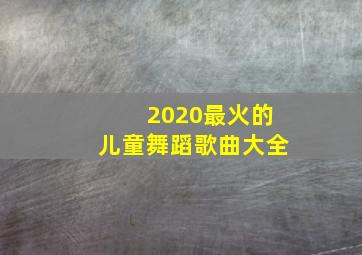 2020最火的
儿童舞蹈歌曲大全